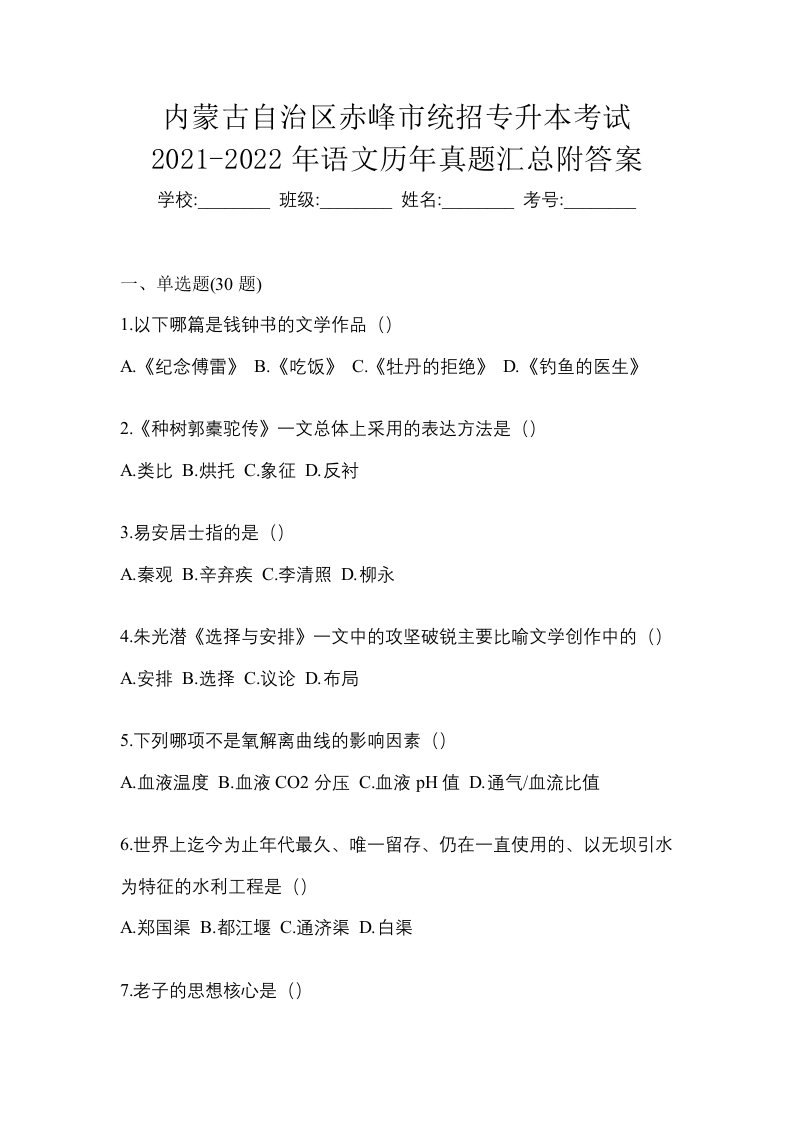 内蒙古自治区赤峰市统招专升本考试
2021-2022 年语文历年真题汇总附答案

学校:________ 班级:________ 姓名:________ 考号:________

一、单选题(30 题)

1.以下哪篇是钱钟书的文学作品（）

A.《纪念傅雷》 B.《吃饭》 C.《牡丹的拒绝》 D.《钓鱼的医生》

2.《种树郭橐驼传》一文总体上采用的表达方法是（）

A.类比 B.烘托 C.象征 D.反衬

3.易安居士指的是（）

A.秦观 B.辛弃疾 C.李清照 D.柳永

4.朱光潜《选择与安排》一文中的攻坚破锐主要比喻文学创作中的（）

A.安排 B.选择 C.议论 D.布局

5.下列哪项不是氧解离曲线的影响因素（）

A.血液温度 B.血液 CO2 分压 C.血液 pH 值 D.通气/血流比值

6.世界上迄今为止年代最久、唯一留存、仍在一直使用的、以无坝引水为特征的水利工程是（）

A.郑国渠 B.都江堰 C.通济渠 D.白渠

7.老子的思想核心是（）